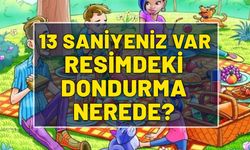 13 SANİYENİZ VAR RESİMDEKİ DONDURMA NEREDE?